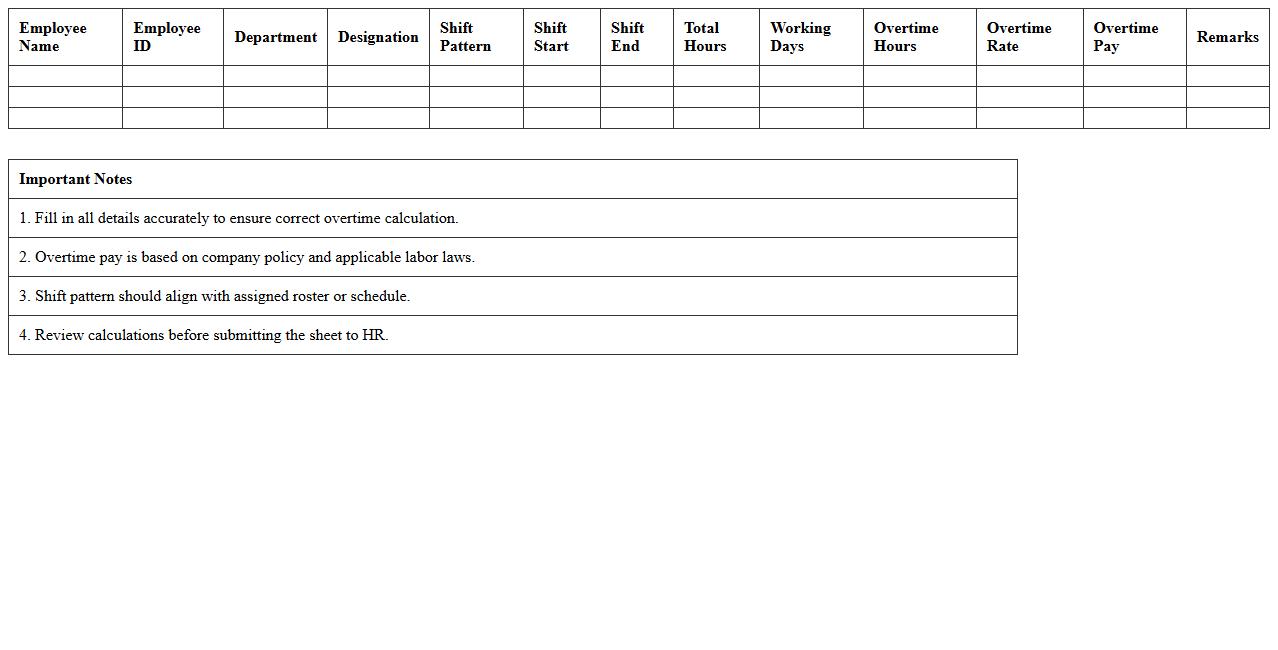 | Employee Name | Employee ID | Department | Designation | Shift Pattern | Shift Start | Shift End | Total Hours | Working Days | Overtime Hours | Overtime Rate | Overtime Pay | Remarks |
|---|---|---|---|---|---|---|---|---|---|---|---|---|
| | | | | | | | | | | | | |
| | | | | | | | | | | | | |
| | | | | | | | | | | | | |

| Important Notes |
|---|
| 1. Fill in all details accurately to ensure correct overtime calculation. |
| 2. Overtime pay is based on company policy and applicable labor laws. |
| 3. Shift pattern should align with assigned roster or schedule. |
| 4. Review calculations before submitting the sheet to HR. |